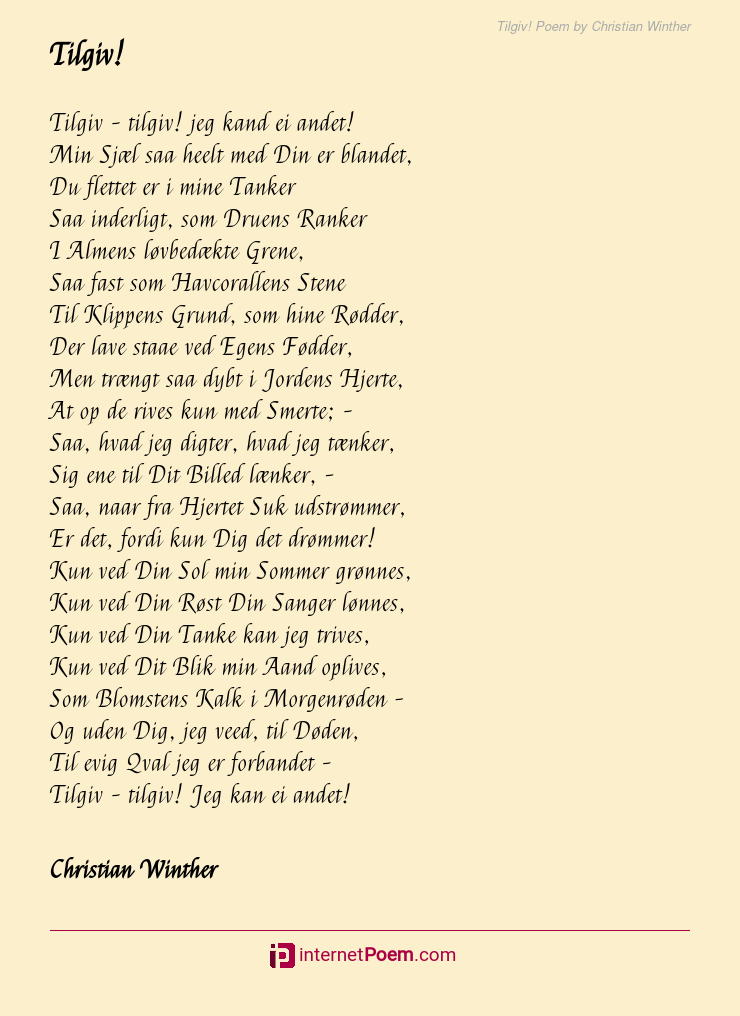 Tilgiv! Poem by Christian Winther

Tilgiv!

Tilgiv - tilgiv! jeg kand ei andet!
Min Sjæl saa heelt med Din er blandet,
Du flettet er i mine Tanker
Saa inderligt, som Druens Ranker
I Almens løvbedækte Grene,
Saa fast som Havcorallens Stene
Til Klippens Grund, som hine Rødder,
Der lave staae ved Egens Fødder,
Men trængt saa dybt i Jordens Hjerte,
At op de rives kun med Smerte; -
Saa, hvad jeg digter, hvad jeg tænker,
Sig ene til Dit Billed lænker, -
Saa, naar fra Hjertet Suk udstrømmer,
Er det, fordi kun Dig det drømmer!
Kun ved Din Sol min Sommer grønnes,
Kun ved Din Røst Din Sanger lønnes,
Kun ved Din Tanke kan jeg trives,
Kun ved Dit Blik min Aand oplives,
Som Blomstens Kalk i Morgenrøden -
Og uden Dig, jeg veed, til Døden,
Til evig Qval jeg er forbandet -
Tilgiv - tilgiv! Jeg kan ei andet!

Christian Winther

internetPoem.com